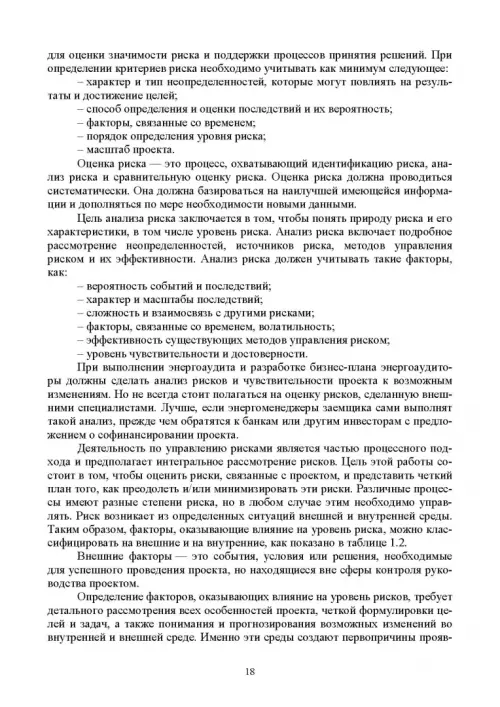 для оценки значимости риска и поддержки процессов принятия решений. При определении критериев риска необходимо учитывать как минимум следующее:

– характер и тип неопределенностей, которые могут повлиять на результаты и достижение целей;

– способ определения и оценки последствий и их вероятность;

– факторы, связанные со временем;

– порядок определения уровня риска;

– масштаб проекта.

Оценка риска — это процесс, охватывающий идентификацию риска, анализ риска и сравнительную оценку риска. Оценка риска должна проводиться систематически. Она должна базироваться на наилучшей имеющейся информации и дополняться по мере необходимости новыми данными.

Цель анализа риска заключается в том, чтобы понять природу риска и его характеристики, в том числе уровень риска. Анализ риска включает подробное рассмотрение неопределенностей, источников риска, методов управления риском и их эффективности. Анализ риска должен учитывать такие факторы, как:

– вероятность событий и последствий;

– характер и масштабы последствий;

– сложность и взаимосвязь с другими рисками;

– факторы, связанные со временем, волатильность;

– эффективность существующих методов управления риском;

– уровень чувствительности и достоверности.

При выполнении энергоаудита и разработке бизнес-плана энергоаудиторы должны сделать анализ рисков и чувствительности проекта к возможным изменениям. Но не всегда стоит полагаться на оценку рисков, сделанную внешними специалистами. Лучше, если энергоменеджеры заемщика сами выполнят такой анализ, прежде чем обратятся к банкам или другим инвесторам с предложением о софинансировании проекта.

Деятельность по управлению рисками является частью процессного подхода и предполагает интегральное рассмотрение рисков. Цель этой работы состоит в том, чтобы оценить риски, связанные с проектом, и представить четкий план того, как преодолеть и/или минимизировать эти риски. Различные процессы имеют разные степени риска, но в любом случае этим необходимо управлять. Риск возникает из определенных ситуаций внешней и внутренней среды. Таким образом, факторы, оказывающие влияние на уровень риска, можно классифицировать на внешние и на внутренние, как показано в таблице 1.2.

Внешние факторы — это события, условия или решения, необходимые для успешного проведения проекта, но находящиеся вне сферы контроля руководства проектом.

Определение факторов, оказывающих влияние на уровень рисков, требует детального рассмотрения всех особенностей проекта, четкой формулировки целей и задач, а также понимания и прогнозирования возможных изменений во внутренней и внешней среде. Именно эти среды создают первопричины прояв-

18